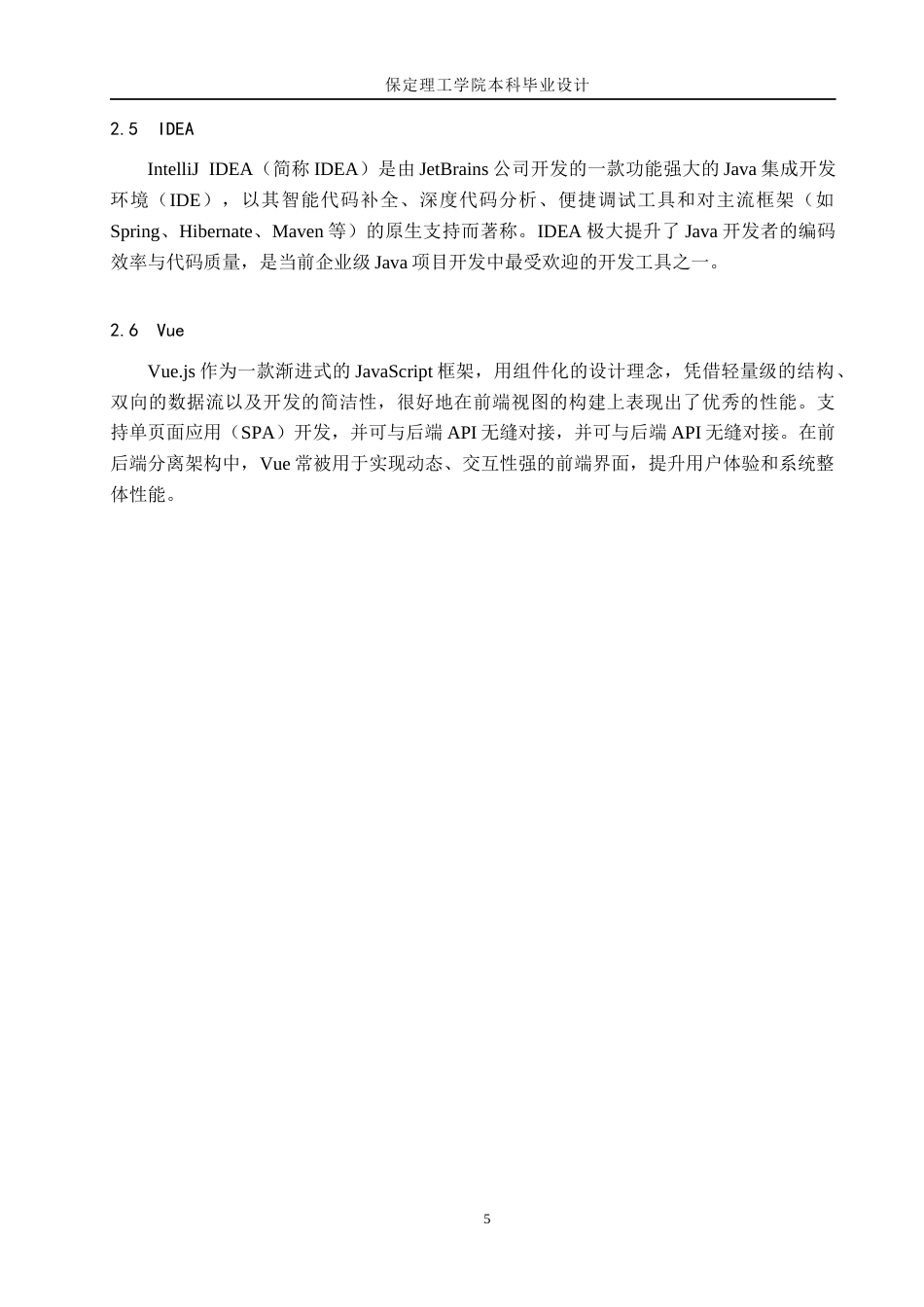 保定理工学院本科毕业设计

2.5 IDEA

IntelliJ IDEA（简称 IDEA）是由 JetBrains 公司开发的一款功能强大的 Java 集成开发环境（IDE），以其智能代码补全、深度代码分析、便捷调试工具和对主流框架（如 Spring、Hibernate、Maven 等）的原生支持而著称。IDEA 极大提升了 Java 开发者的编码效率与代码质量，是当前企业级 Java 项目开发中最受欢迎的开发工具之一。

2.6 Vue

Vue.js 作为一款渐进式的 JavaScript 框架，用组件化的设计理念，凭借轻量级的结构、双向的数据流以及开发的简洁性，很好地在前端视图的构建上表现出了优秀的性能。支持单页面应用（SPA）开发，并可与后端 API 无缝对接，并可与后端 API 无缝对接。在前后端分离架构中，Vue 常被用于实现动态、交互性强的前端界面，提升用户体验和系统整体性能。

5